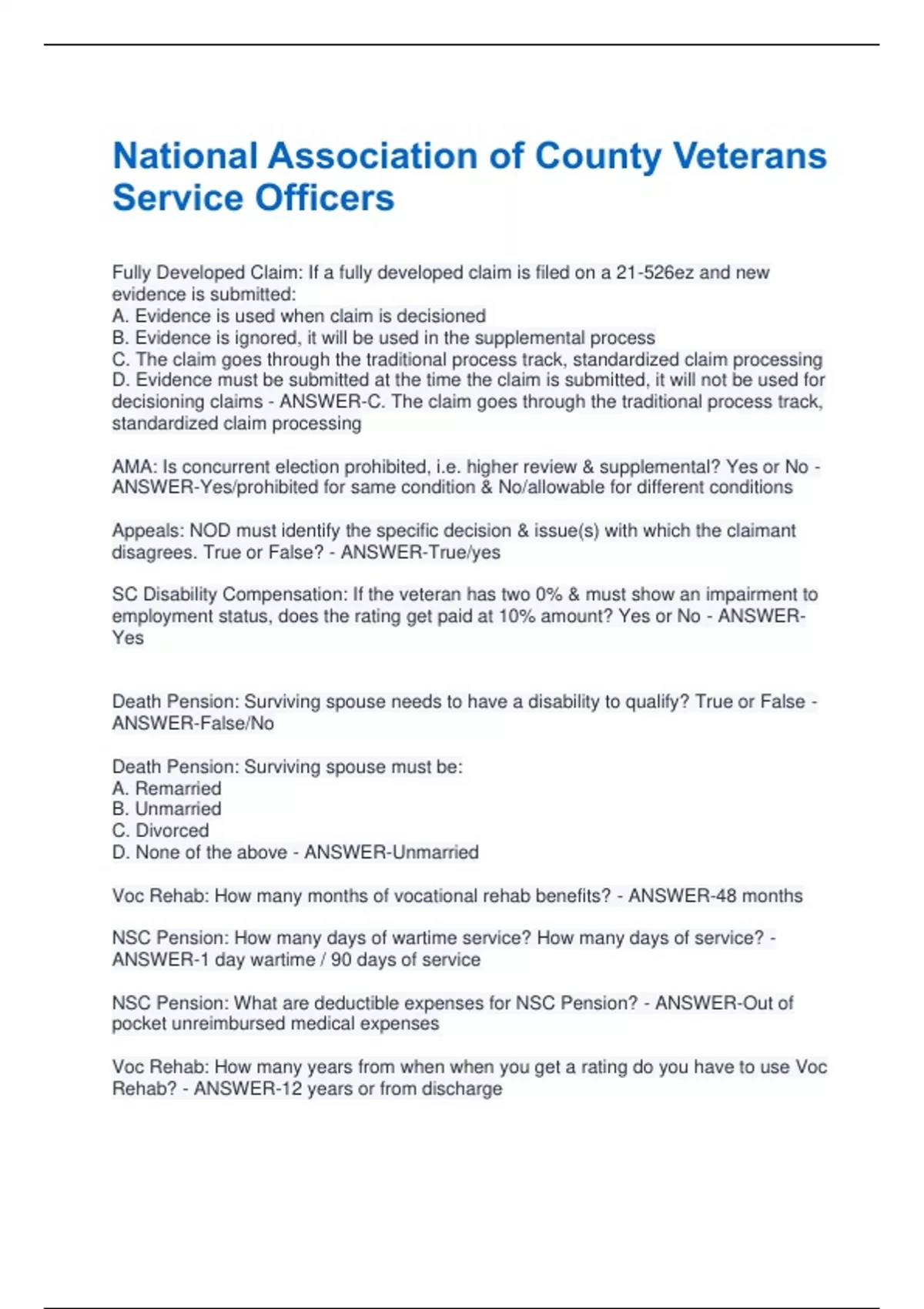 National Association of County Veterans Service Officers

Fully Developed Claim: If a fully developed claim is filed on a 21-526ez and new evidence is submitted:
A. Evidence is used when claim is decisioned
B. Evidence is ignored, it will be used in the supplemental process
C. The claim goes through the traditional process track, standardized claim processing
D. Evidence must be submitted at the time the claim is submitted, it will not be used for decisioning claims - ANSWER-C. The claim goes through the traditional process track, standardized claim processing

AMA: Is concurrent election prohibited, i.e. higher review & supplemental? Yes or No - ANSWER-Yes/prohibited for same condition & No/allowable for different conditions

Appeals: NOD must identify the specific decision & issue(s) with which the claimant disagrees. True or False? - ANSWER-True/yes

SC Disability Compensation: If the veteran has two 0% & must show an impairment to employment status, does the rating get paid at 10% amount? Yes or No - ANSWER-Yes

Death Pension: Surviving spouse needs to have a disability to qualify? True or False - ANSWER-False/No

Death Pension: Surviving spouse must be:
A. Remarried
B. Unmarried
C. Divorced
D. None of the above - ANSWER-Unmarried

Voc Rehab: How many months of vocational rehab benefits? - ANSWER-48 months

NSC Pension: How many days of wartime service? How many days of service? - ANSWER-1 day wartime / 90 days of service

NSC Pension: What are deductible expenses for NSC Pension? - ANSWER-Out of pocket unreimbursed medical expenses

Voc Rehab: How many years from when when you get a rating do you have to use Voc Rehab? - ANSWER-12 years or from discharge